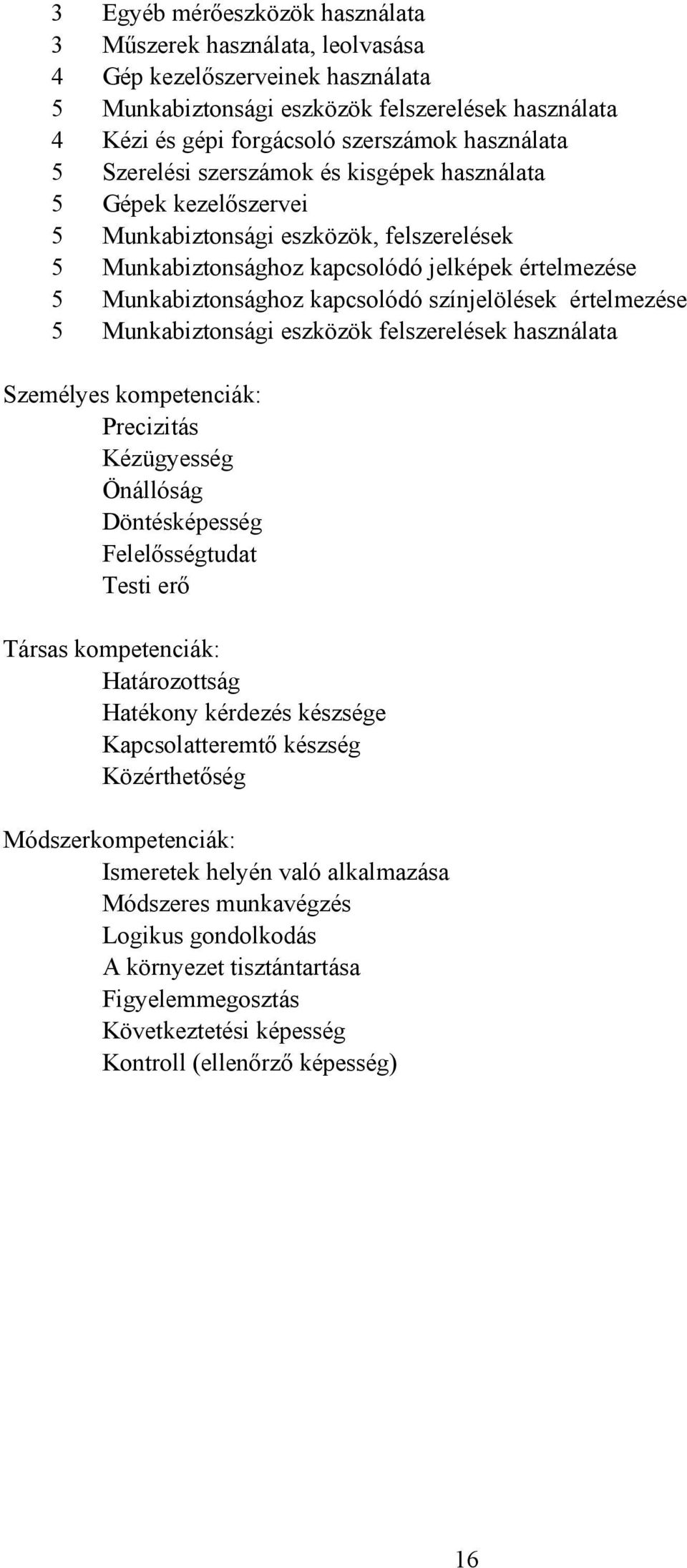 3 Egyéb mérőeszközök használata
3 Műszerek használata, leolvasása
4 Gép kezelőszerveinek használata
5 Munkabiztonsági eszközök felszerelések használata
4 Kézi és gépi forgácsoló szerszámok használata
5 Szerelési szerszámok és kisgépek használata
5 Gépek kezelőszervei
5 Munkabiztonsági eszközök, felszerelések
5 Munkabiztonsághoz kapcsolódó jelképek értelmezése
5 Munkabiztonsághoz kapcsolódó színjelölések értelmezése
5 Munkabiztonsági eszközök felszerelések használata

Személyes kompetenciák:
Precizitás
Kézügyesség
Önállóság
Döntésképesség
Felelősségtudat
Testi erő

Társas kompetenciák:
Határozottság
Hatékony kérdezés készsége
Kapcsolatteremtő készség
Közérthetőség

Módszerkompetenciák:
Ismeretek helyén való alkalmazása
Módszeres munkavégzés
Logikus gondolkodás
A környezet tisztántartása
Figyelemmegosztás
Következtetési képesség
Kontroll (ellenőrző képesség)

16